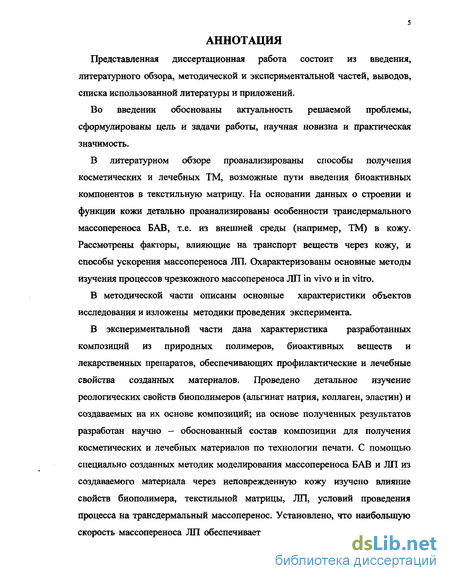 5

АННОТАЦИЯ

Представленная диссертационная работа состоит из введения, литературного обзора, методической и экспериментальной частей, выводов, списка использованной литературы и приложений.

Во введении обоснованы актуальность решаемой проблемы, сформулированы цель и задачи работы, научная новизна и практическая значимость.

В литературном обзоре проанализированы способы получения косметических и лечебных ТМ, возможные пути введения биоактивных компонентов в текстильную матрицу. На основании данных о строении и функции кожи детально проанализированы особенности трансдермального массопереноса БАВ, т.е. из внешней среды (например, ТМ) в кожу. Рассмотрены факторы, влияющие на транспорт веществ через кожу, и способы ускорения массопереноса ЛП. Охарактеризованы основные методы изучения процессов чрезкожного массопереноса ЛП in vivo и in vitro.

В методической части описаны основные характеристики объектов исследования и изложены методики проведения эксперимента.

В экспериментальной части дана характеристика разработанных композиций из природных полимеров, биоактивных веществ и лекарственных препаратов, обеспечивающих профилактические и лечебные свойства созданных материалов. Проведено детальное изучение реологических свойств биополимеров (альгинат натрия, коллаген, эластин) и создаваемых на их основе композиций; на основе полученных результатов разработан научно – обоснованный состав композиции для получения косметических и лечебных материалов по технологии печати. С помощью специально созданных методик моделирования массопереноса БАВ и ЛП из создаваемого материала через неповрежденную кожу изучено влияние свойств биополимера, текстильной матрицы, ЛП, условий проведения процесса на трансдермальный массоперенос. Установлено, что наибольшую скорость массопереноса ЛП обеспечивает

dsLib.net
библиотека диссертаций